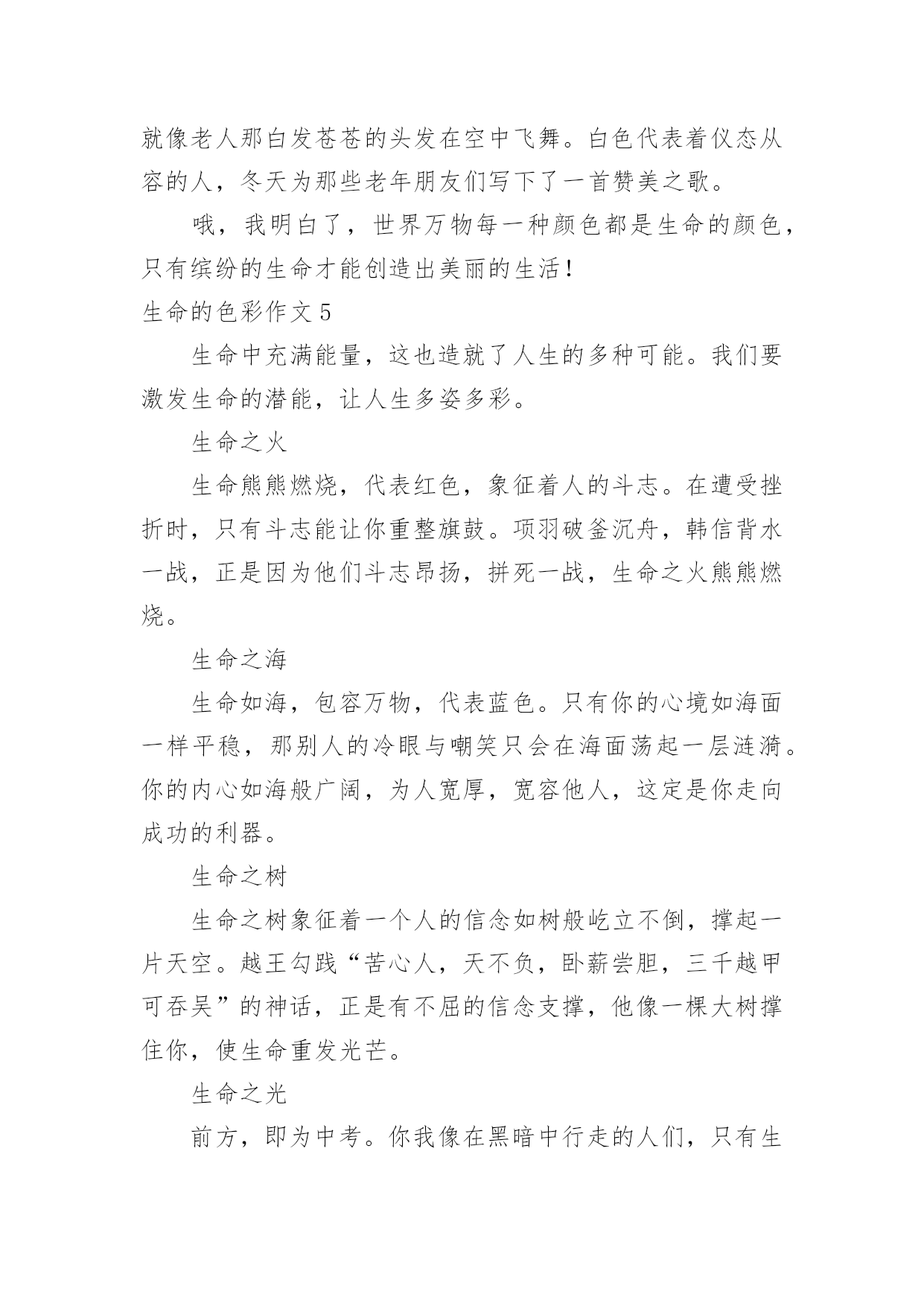 就像老人那白发苍苍的头发在空中飞舞。白色代表着仪态从容的人，冬天为那些老年朋友们写下了一首赞美之歌。

哦，我明白了，世界万物每一种颜色都是生命的颜色，只有缤纷的生命才能创造出美丽的生活！

生命的色彩作文 5

生命中充满能量，这也造就了人生的多种可能。我们要激发生命的潜能，让人生多姿多彩。

生命之火

生命熊熊燃烧，代表红色，象征着人的斗志。在遭受挫折时，只有斗志能让你重整旗鼓。项羽破釜沉舟，韩信背水一战，正是因为他们斗志昂扬，拼死一战，生命之火熊熊燃烧。

生命之海

生命如海，包容万物，代表蓝色。只有你的心境如海面一样平稳，那别人的冷眼与嘲笑只会在海面荡起一层涟漪。你的内心如海般广阔，为人宽厚，宽容他人，这定是你走向成功的利器。

生命之树

生命之树象征着一个人的信念如树般屹立不倒，撑起一片天空。越王勾践“苦心人，天不负，卧薪尝胆，三千越甲可吞吴”的神话，正是有不屈的信念支撑，他像一棵大树撑住你，使生命重发光芒。

生命之光

前方，即为中考。你我像在黑暗中行走的人们，只有生